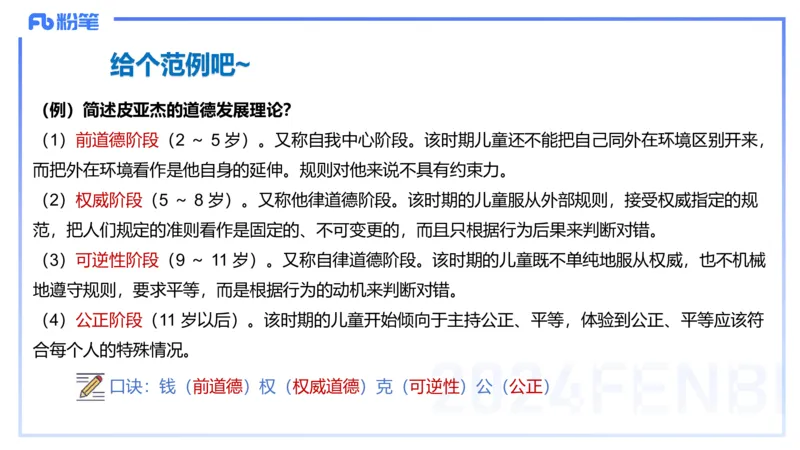 Fb 粉笔

给个范例吧~

（例）简述皮亚杰的道德发展理论?

（1）前道德阶段（2 ~ 5 岁）。又称自我中心阶段。该时期儿童还不能把自己同外在环境区别开来，而把外在环境看作是他自身的延伸。规则对他来说不具有约束力。

（2）权威阶段（5 ~ 8 岁）。又称他律道德阶段。该时期的儿童服从外部规则，接受权威指定的规范，把人们规定的准则看作是固定的、不可变更的，而且只根据行为后果来判断对错。

（3）可逆性阶段（9 ~ 11 岁）。又称自律道德阶段。该时期的儿童既不单纯地服从权威，也不机械地遵守规则，要求平等，而是根据行为的动机来判断对错。

（4）公正阶段（11 岁以后）。该时期的儿童开始倾向于主持公正、平等，体验到公正、平等应该符合每个人的特殊情况。

口诀：钱（前道德）权（权威道德）克（可逆性）公（公正）

2024FENBI